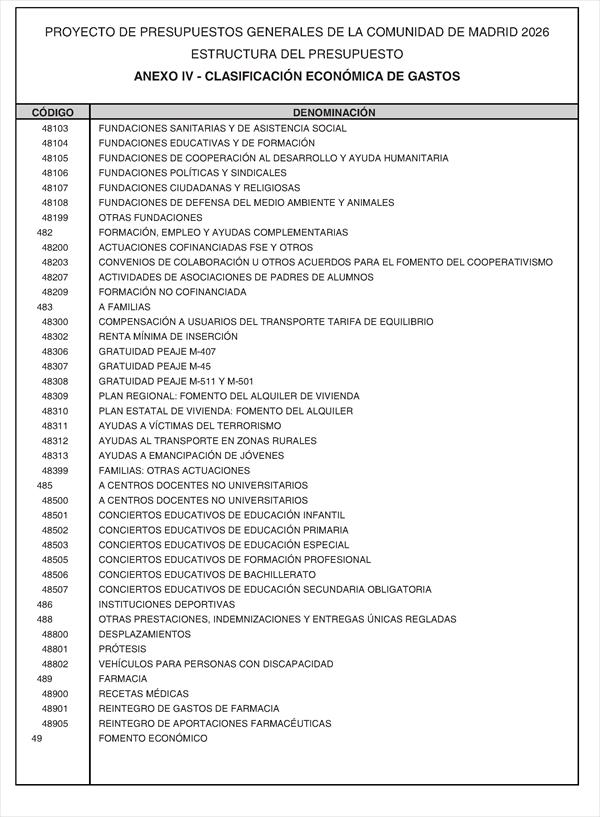 PROYECTO DE PRESUPUESTOS GENERALES DE LA COMUNIDAD DE MADRID 2026
ESTRUCTURA DEL PRESUPUESTO
ANEXO IV - CLASIFICACIÓN ECONÓMICA DE GASTOS

| CÓDIGO | DENOMINACIÓN |
|---|---|
| 48103 | FUNDACIONES SANITARIAS Y DE ASISTENCIA SOCIAL |
| 48104 | FUNDACIONES EDUCATIVAS Y DE FORMACIÓN |
| 48105 | FUNDACIONES DE COOPERACIÓN AL DESARROLLO Y AYUDA HUMANITARIA |
| 48106 | FUNDACIONES POLÍTICAS Y SINDICALES |
| 48107 | FUNDACIONES CIUDADANAS Y RELIGIOSAS |
| 48108 | FUNDACIONES DE DEFENSA DEL MEDIO AMBIENTE Y ANIMALES |
| 48199 | OTRAS FUNDACIONES |
| 482 | FORMACIÓN, EMPLEO Y AYUDAS COMPLEMENTARIAS |
| 48200 | ACTUACIONES COFINANCIADAS FSE Y OTROS |
| 48203 | CONVENIOS DE COLABORACIÓN U OTROS ACUERDOS PARA EL FOMENTO DEL COOPERATIVISMO |
| 48207 | ACTIVIDADES DE ASOCIACIONES DE PADRES DE ALUMNOS |
| 48209 | FORMACIÓN NO COFINANCIADA |
| 483 | A FAMILIAS |
| 48300 | COMPENSACIÓN A USUARIOS DEL TRANSPORTE TARIFA DE EQUILIBRIO |
| 48302 | RENTA MÍNIMA DE INSERCIÓN |
| 48306 | GRATUIDAD PEAJE M-407 |
| 48307 | GRATUIDAD PEAJE M-45 |
| 48308 | GRATUIDAD PEAJE M-511 Y M-501 |
| 48309 | PLAN REGIONAL: FOMENTO DEL ALQUILER DE VIVIENDA |
| 48310 | PLAN ESTATAL DE VIVIENDA: FOMENTO DEL ALQUILER |
| 48311 | AYUDAS A VÍCTIMAS DEL TERRORISMO |
| 48312 | AYUDAS AL TRANSPORTE EN ZONAS RURALES |
| 48313 | AYUDAS A EMANCIPACIÓN DE JÓVENES |
| 48399 | FAMILIAS: OTRAS ACTUACIONES |
| 485 | A CENTROS DOCENTES NO UNIVERSITARIOS |
| 48500 | A CENTROS DOCENTES NO UNIVERSITARIOS |
| 48501 | CONCIERTOS EDUCATIVOS DE EDUCACIÓN INFANTIL |
| 48502 | CONCIERTOS EDUCATIVOS DE EDUCACIÓN PRIMARIA |
| 48503 | CONCIERTOS EDUCATIVOS DE EDUCACIÓN ESPECIAL |
| 48505 | CONCIERTOS EDUCATIVOS DE FORMACIÓN PROFESIONAL |
| 48506 | CONCIERTOS EDUCATIVOS DE BACHILLERATO |
| 48507 | CONCIERTOS EDUCATIVOS DE EDUCACIÓN SECUNDARIA OBLIGATORIA |
| 486 | INSTITUCIONES DEPORTIVAS |
| 488 | OTRAS PRESTACIONES, INDEMNIZACIONES Y ENTREGAS ÚNICAS REGLADAS |
| 48800 | DESPLAZAMIENTOS |
| 48801 | PRÓTESIS |
| 48802 | VEHÍCULOS PARA PERSONAS CON DISCAPACIDAD |
| 489 | FARMACIA |
| 48900 | RECETAS MÉDICAS |
| 48901 | REINTEGRO DE GASTOS DE FARMACIA |
| 48905 | REINTEGRO DE APORTACIONES FARMACÉUTICAS |
| 49 | FOMENTO ECONÓMICO |